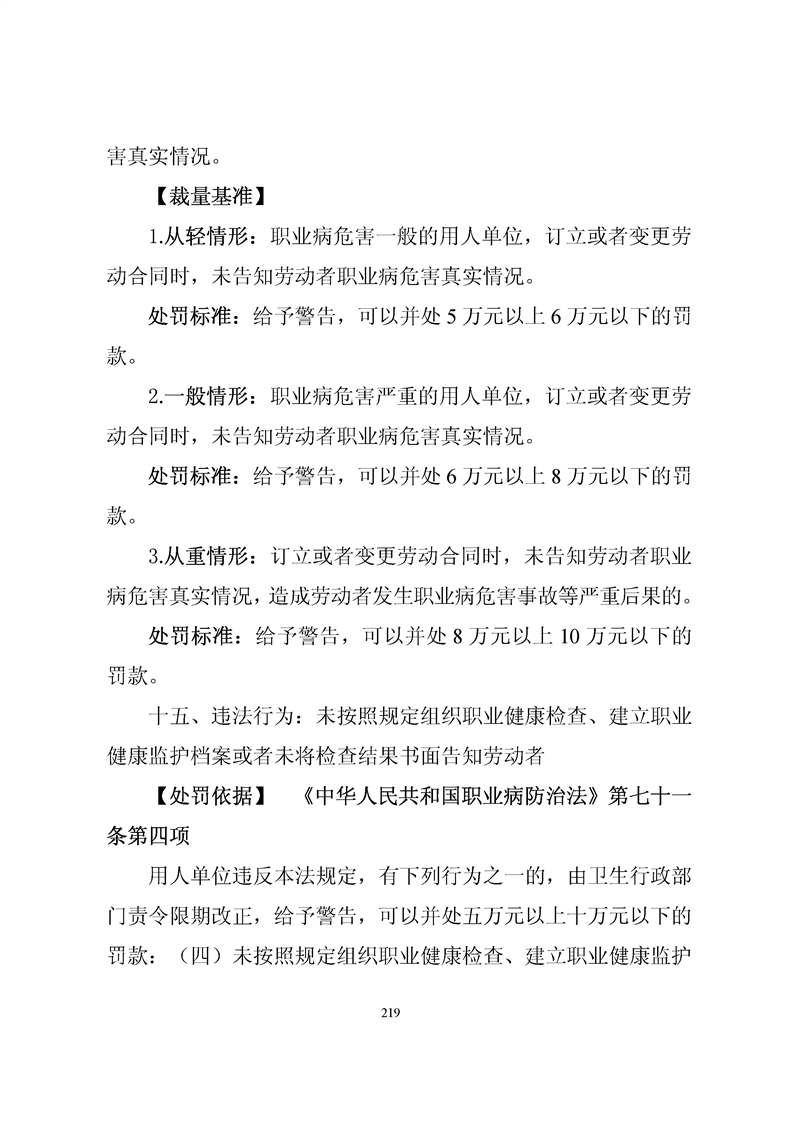 害真实情况。

【裁量基准】

1.从轻情形：职业病危害一般的用人单位，订立或者变更劳动合同时，未告知劳动者职业病危害真实情况。

处罚标准：给予警告，可以并处 5 万元以上 6 万元以下的罚款。

2.一般情形：职业病危害严重的用人单位，订立或者变更劳动合同时，未告知劳动者职业病危害真实情况。

处罚标准：给予警告，可以并处 6 万元以上 8 万元以下的罚款。

3.从重情形：订立或者变更劳动合同时，未告知劳动者职业病危害真实情况，造成劳动者发生职业病危害事故等严重后果的。

处罚标准：给予警告，可以并处 8 万元以上 10 万元以下的罚款。

十五、违法行为：未按照规定组织职业健康检查、建立职业健康监护档案或者未将检查结果书面告知劳动者

【处罚依据】 《中华人民共和国职业病防治法》第七十一条第四项

用人单位违反本法规定，有下列行为之一的，由卫生行政部门责令限期改正，给予警告，可以并处五万元以上十万元以下的罚款：（四）未按照规定组织职业健康检查、建立职业健康监护

219